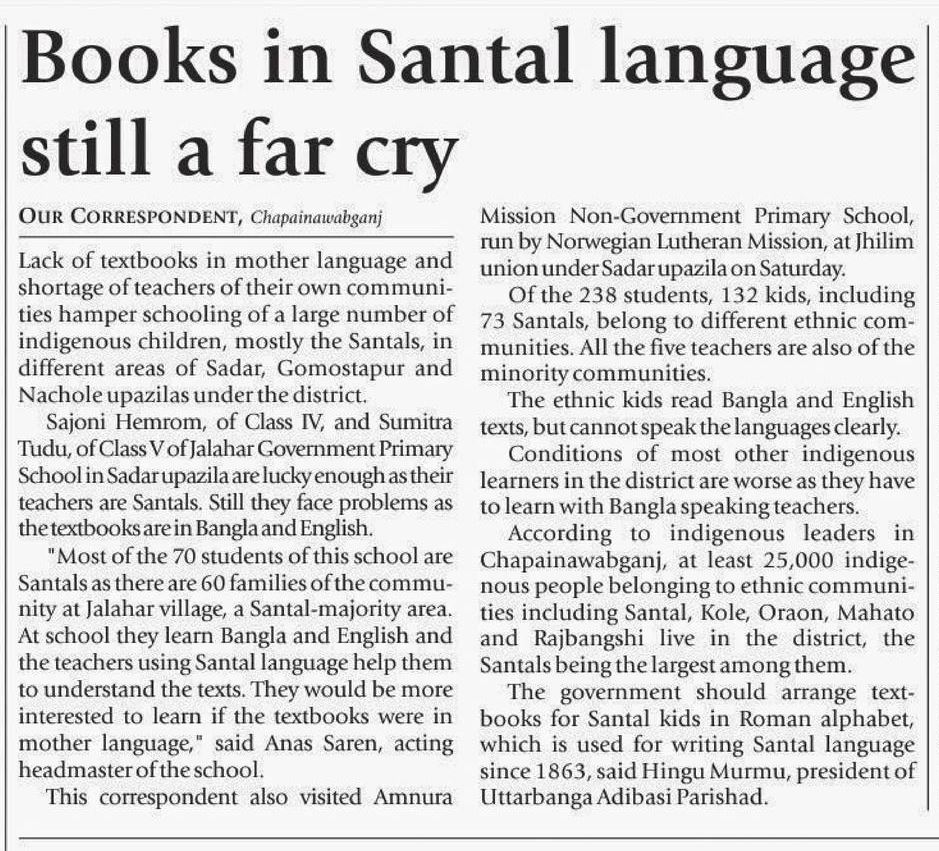 Books in Santal language still a far cry

OUR CORRESPONDENT, Chapainawabganj

Lack of textbooks in mother language and shortage of teachers of their own communities hamper schooling of a large number of indigenous children, mostly the Santals, in different areas of Sadar, Gomostapur and Nachole upazilas under the district.

Sajoni Hemrom, of Class IV, and Sumitra Tudu, of Class V of Jalahar Government Primary School in Sadar upazila are lucky enough as their teachers are Santals. Still they face problems as the textbooks are in Bangla and English.

"Most of the 70 students of this school are Santals as there are 60 families of the community at Jalahar village, a Santal-majority area. At school they learn Bangla and English and the teachers using Santal language help them to understand the texts. They would be more interested to learn if the textbooks were in mother language," said Anas Saren, acting headmaster of the school.

This correspondent also visited Amnura Mission Non-Government Primary School, run by Norwegian Lutheran Mission, at Jhilim union under Sadar upazila on Saturday.

Of the 238 students, 132 kids, including 73 Santals, belong to different ethnic communities. All the five teachers are also of the minority communities.

The ethnic kids read Bangla and English texts, but cannot speak the languages clearly.

Conditions of most other indigenous learners in the district are worse as they have to learn with Bangla speaking teachers.

According to indigenous leaders in Chapainawabganj, at least 25,000 indigenous people belonging to ethnic communities including Santal, Kole, Oraon, Mahato and Rajbangshi live in the district, the Santals being the largest among them.

The government should arrange textbooks for Santal kids in Roman alphabet, which is used for writing Santal language since 1863, said Hingu Murmu, president of Uttarbanga Adibasi Parishad.